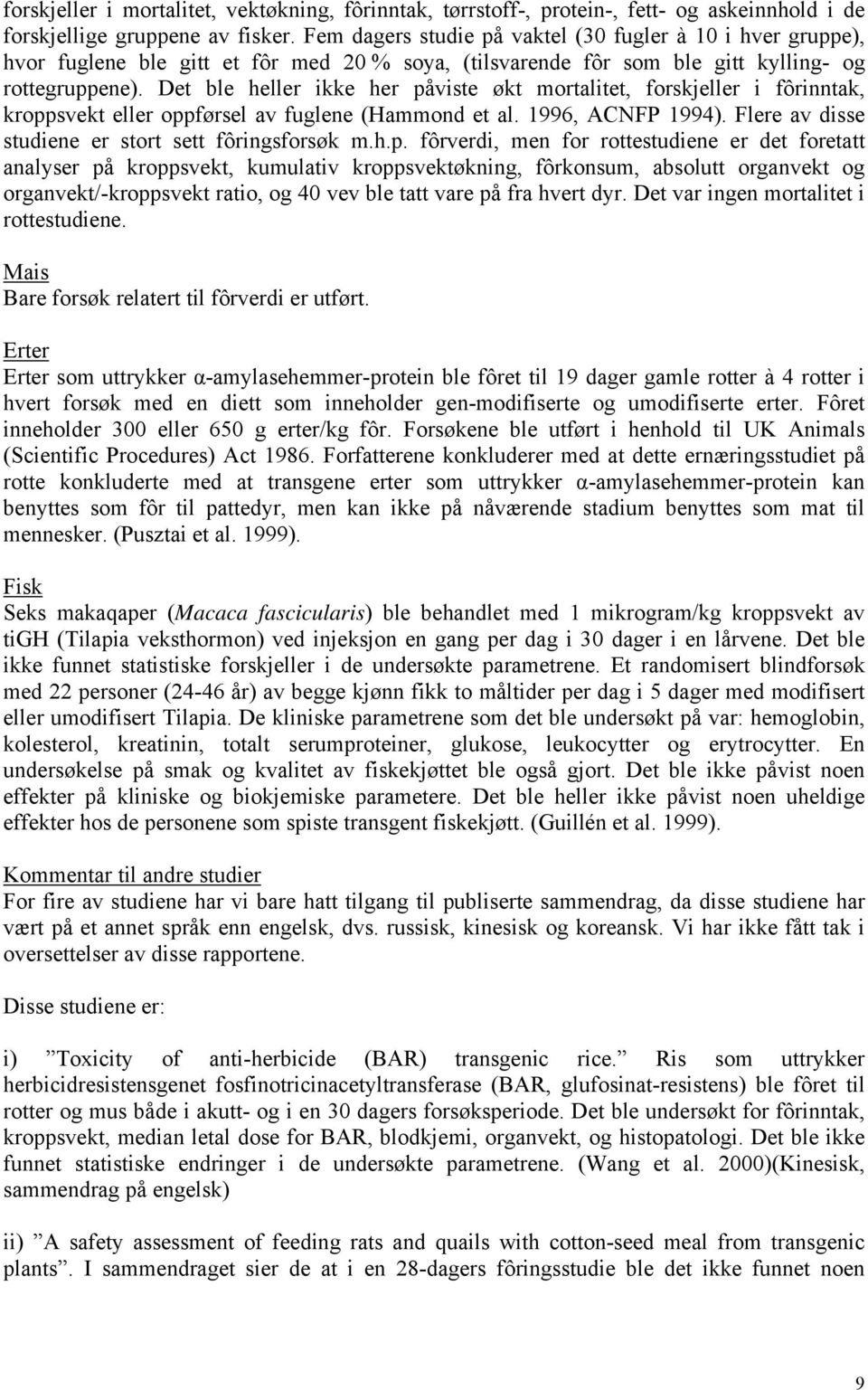 forskjeller i mortalitet, vektøkning, fôrinntak, tørrstoff-, protein-, fett- og askeinnhold i de forskjellige gruppene av fisker. Fem dagers studie på vaktel (30 fugler à 10 i hver gruppe), hvor fuglene ble gitt et fôr med 20 % soya, (tilsvarende fôr som ble gitt kylling- og rottegruppene). Det ble heller ikke her påviste økt mortalitet, forskjeller i fôrinntak, kroppsvekt eller oppførsel av fuglene (Hammond et al. 1996, ACNFP 1994). Flere av disse studiene er stort sett fôringsforsøk m.h.p. fôrverdi, men for rottestudiene er det foretatt analyser på kroppsvekt, kumulativ kroppsvektøkning, fôrkonsum, absolutt organvekt og organvekt/-kroppsvekt ratio, og 40 vev ble tatt vare på fra hvert dyr. Det var ingen mortalitet i rottestudiene.

Mais
Bare forsøk relatert til fôrverdi er utført.

Erter
Erter som uttrykker α-amylasehemmer-protein ble fôret til 19 dager gamle rotter à 4 rotter i hvert forsøk med en diett som inneholder gen-modifiserte og umodifiserte erter. Fôret inneholder 300 eller 650 g erter/kg fôr. Forsøkene ble utført i henhold til UK Animals (Scientific Procedures) Act 1986. Forfatterene konkluderer med at dette ernæringsstudiet på rotte konkluderte med at transgene erter som uttrykker α-amylasehemmer-protein kan benyttes som fôr til pattedyr, men kan ikke på nåværende stadium benyttes som mat til mennesker. (Pusztai et al. 1999).

Fisk
Seks makaqaper (Macaca fascicularis) ble behandlet med 1 mikrogram/kg kroppsvekt av tiGH (Tilapia veksthormon) ved injeksjon en gang per dag i 30 dager i en lårvene. Det ble ikke funnet statistiske forskjeller i de undersøkte parametrene. Et randomisert blindforsøk med 22 personer (24-46 år) av begge kjønn fikk to måltider per dag i 5 dager med modifisert eller umodifisert Tilapia. De kliniske parametrene som det ble undersøkt på var: hemoglobin, kolesterol, kreatinin, totalt serumproteiner, glukose, leukocytter og erytrocytter. En undersøkelse på smak og kvalitet av fiskekjøttet ble også gjort. Det ble ikke påvist noen effekter på kliniske og biokjemiske parametere. Det ble heller ikke påvist noen uheldige effekter hos de personene som spiste transgent fiskekjøtt. (Guillén et al. 1999).

Kommentar til andre studier
For fire av studiene har vi bare hatt tilgang til publiserte sammendrag, da disse studiene har vært på et annet språk enn engelsk, dvs. russisk, kinesisk og koreansk. Vi har ikke fått tak i oversettelser av disse rapportene.

Disse studiene er:

i) ”Toxicity of anti-herbicide (BAR) transgenic rice.” Ris som uttrykker herbicidresistensgenet fosfinotricinacetyltransferase (BAR, glufosinat-resistens) ble fôret til rotter og mus både i akutt- og i en 30 dagers forsøksperiode. Det ble undersøkt for fôrinntak, kroppsvekt, median letal dose for BAR, blodkjemi, organvekt, og histopatologi. Det ble ikke funnet statistiske endringer i de undersøkte parametrene. (Wang et al. 2000)(Kinesisk, sammendrag på engelsk)

ii) ”A safety assessment of feeding rats and quails with cotton-seed meal from transgenic plants”. I sammendraget sier de at i en 28-dagers fôringsstudie ble det ikke funnet noen

9